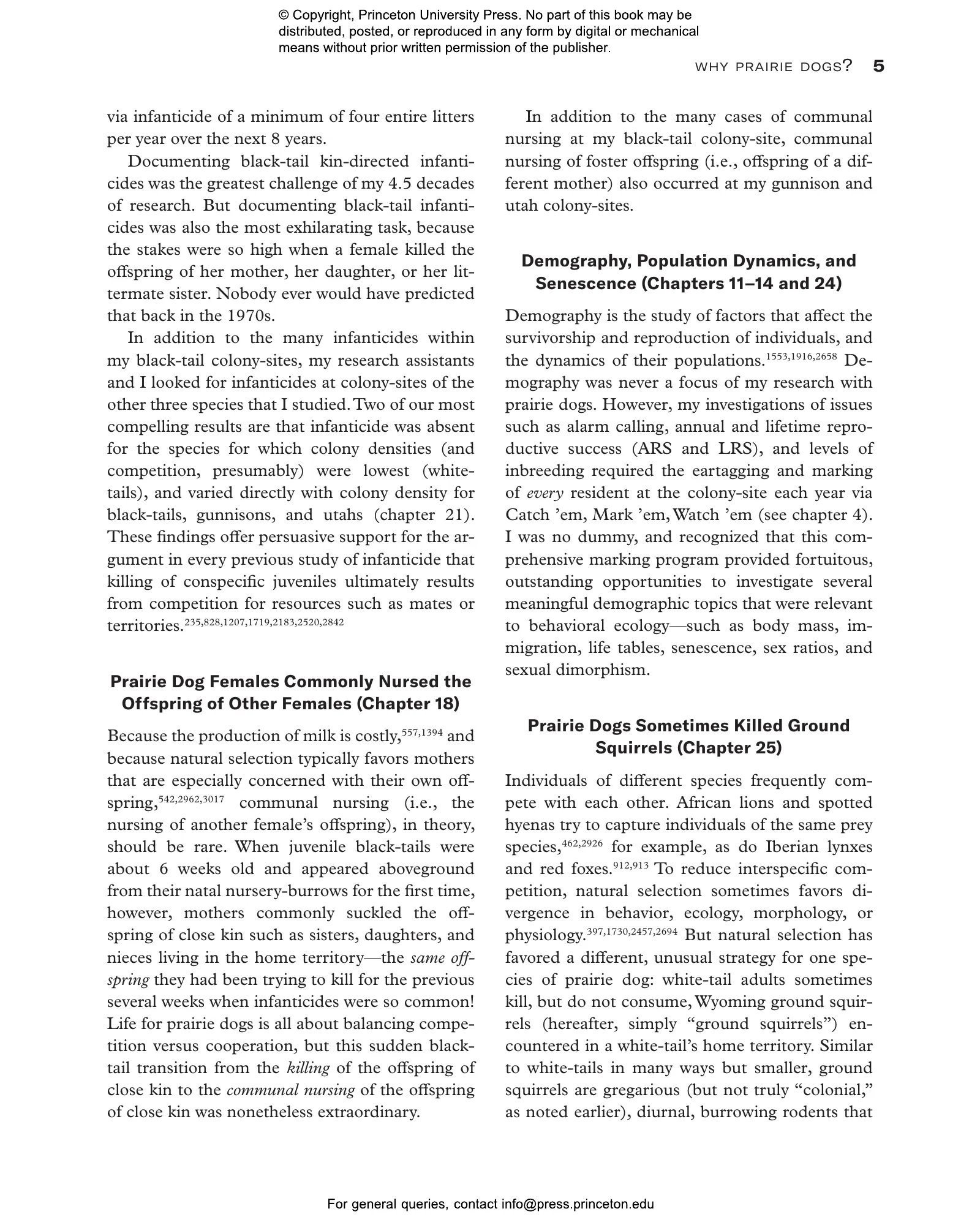 © Copyright, Princeton University Press. No part of this book may be distributed, posted, or reproduced in any form by digital or mechanical means without prior written permission of the publisher.

WHY PRAIRIE DOGS? 5

via infanticide of a minimum of four entire litters per year over the next 8 years.

Documenting black-tail kin-directed infanticides was the greatest challenge of my 4.5 decades of research. But documenting black-tail infanticides was also the most exhilarating task, because the stakes were so high when a female killed the offspring of her mother, her daughter, or her littermate sister. Nobody ever would have predicted that back in the 1970s.

In addition to the many infanticides within my black-tail colony-sites, my research assistants and I looked for infanticides at colony-sites of the other three species that I studied. Two of our most compelling results are that infanticide was absent for the species for which colony densities (and competition, presumably) were lowest (white-tails), and varied directly with colony density for black-tails, gunnisons, and utahs (chapter 21). These findings offer persuasive support for the argument in every previous study of infanticide that killing of conspecific juveniles ultimately results from competition for resources such as mates or territories.$^{235,828,1207,1719,2183,2520,2842}$

Prairie Dog Females Commonly Nursed the Offspring of Other Females (Chapter 18)

Because the production of milk is costly,$^{557,1394}$ and because natural selection typically favors mothers that are especially concerned with their own offspring,$^{542,2962,3017}$ communal nursing (i.e., the nursing of another female's offspring), in theory, should be rare. When juvenile black-tails were about 6 weeks old and appeared aboveground from their natal nursery-burrows for the first time, however, mothers commonly suckled the offspring of close kin such as sisters, daughters, and nieces living in the home territory—the same offspring they had been trying to kill for the previous several weeks when infanticides were so common! Life for prairie dogs is all about balancing competition versus cooperation, but this sudden black-tail transition from the killing of the offspring of close kin to the communal nursing of the offspring of close kin was nonetheless extraordinary.

In addition to the many cases of communal nursing at my black-tail colony-site, communal nursing of foster offspring (i.e., offspring of a different mother) also occurred at my gunnison and utah colony-sites.

Demography, Population Dynamics, and Senescence (Chapters 11–14 and 24)

Demography is the study of factors that affect the survivorship and reproduction of individuals, and the dynamics of their populations.$^{1553,1916,2658}$ Demography was never a focus of my research with prairie dogs. However, my investigations of issues such as alarm calling, annual and lifetime reproductive success (ARS and LRS), and levels of inbreeding required the eartagging and marking of every resident at the colony-site each year via Catch 'em, Mark 'em, Watch 'em (see chapter 4). I was no dummy, and recognized that this comprehensive marking program provided fortuitous, outstanding opportunities to investigate several meaningful demographic topics that were relevant to behavioral ecology—such as body mass, immigration, life tables, senescence, sex ratios, and sexual dimorphism.

Prairie Dogs Sometimes Killed Ground Squirrels (Chapter 25)

Individuals of different species frequently compete with each other. African lions and spotted hyenas try to capture individuals of the same prey species,$^{462,2926}$ for example, as do Iberian lynxes and red foxes.$^{912,913}$ To reduce interspecific competition, natural selection sometimes favors divergence in behavior, ecology, morphology, or physiology.$^{397,1730,2457,2694}$ But natural selection has favored a different, unusual strategy for one species of prairie dog: white-tail adults sometimes kill, but do not consume, Wyoming ground squirrels (hereafter, simply "ground squirrels") encountered in a white-tail's home territory. Similar to white-tails in many ways but smaller, ground squirrels are gregarious (but not truly "colonial," as noted earlier), diurnal, burrowing rodents that

For general queries, contact info@press.princeton.edu